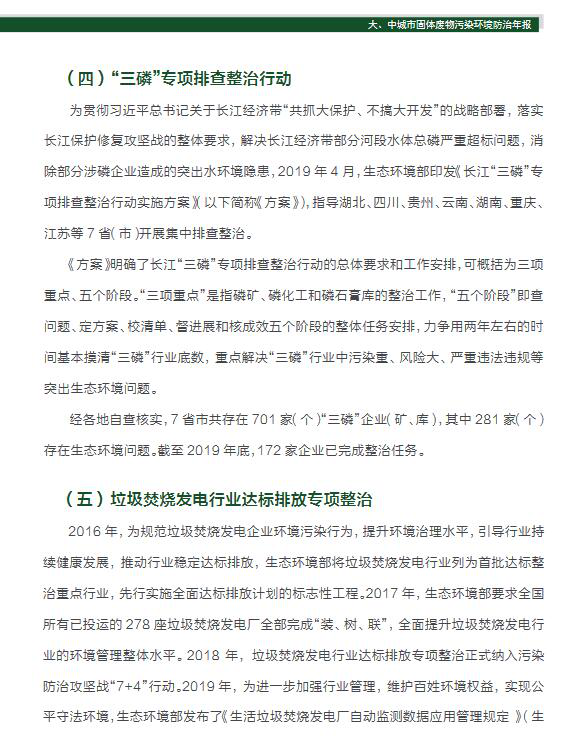 大、中城市固体废物污染环境防治年报

（四）“三磷”专项排查整治行动

为贯彻习近平总书记关于长江经济带“共抓大保护、不搞大开发”的战略部署，落实长江保护修复攻坚战的整体要求，解决长江经济带部分河段水体总磷严重超标问题，消除部分涉磷企业造成的突出水环境隐患，2019 年 4 月，生态环境部印发《长江“三磷”专项排查整治行动实施方案》（以下简称《方案》），指导湖北、四川、贵州、云南、湖南、重庆、江苏等 7 省（市）开展集中排查整治。

《方案》明确了长江“三磷”专项排查整治行动的总体要求和工作安排，可概括为三项重点、五个阶段。“三项重点”是指磷矿、磷化工和磷石膏库的整治工作，“五个阶段”即查问题、定方案、校清单、督进展和核成效五个阶段的整体任务安排，力争用两年左右的时间基本摸清“三磷”行业底数，重点解决“三磷”行业中污染重、风险大、严重违法违规等突出生态环境问题。

经各地自查核实，7 省市共存在 701 家（个）“三磷”企业（矿、库），其中 281 家（个）存在生态环境问题。截至 2019 年底，172 家企业已完成整治任务。

（五）垃圾焚烧发电行业达标排放专项整治

2016 年，为规范垃圾焚烧发电企业环境污染行为，提升环境治理水平，引导行业持续健康发展，推动行业稳定达标排放，生态环境部将垃圾焚烧发电行业列为首批达标整治重点行业，先行实施全面达标排放计划的标志性工程。2017 年，生态环境部要求全国所有已投运的 278 座垃圾焚烧发电厂全部完成“装、树、联”，全面提升垃圾焚烧发电行业的环境管理整体水平。2018 年，垃圾焚烧发电行业达标排放专项整治正式纳入污染防治攻坚战“7+4”行动。2019 年，为进一步加强行业管理，维护百姓环境权益，实现公平守法环境，生态环境部发布了《生活垃圾焚烧发电厂自动监测数据应用管理规定》（生